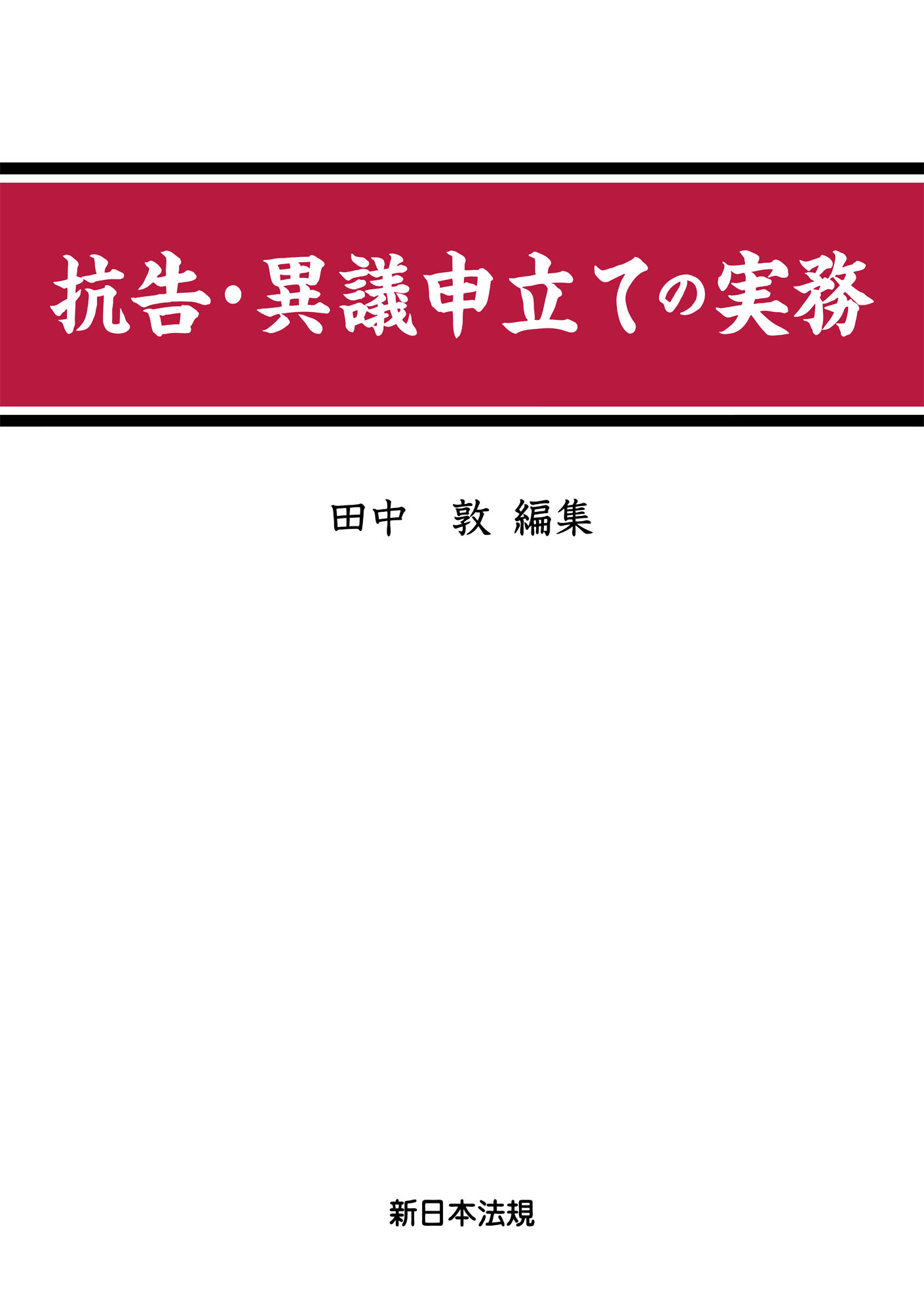 抗告・異議申立ての実務

田中　敦 編集

新日本法規